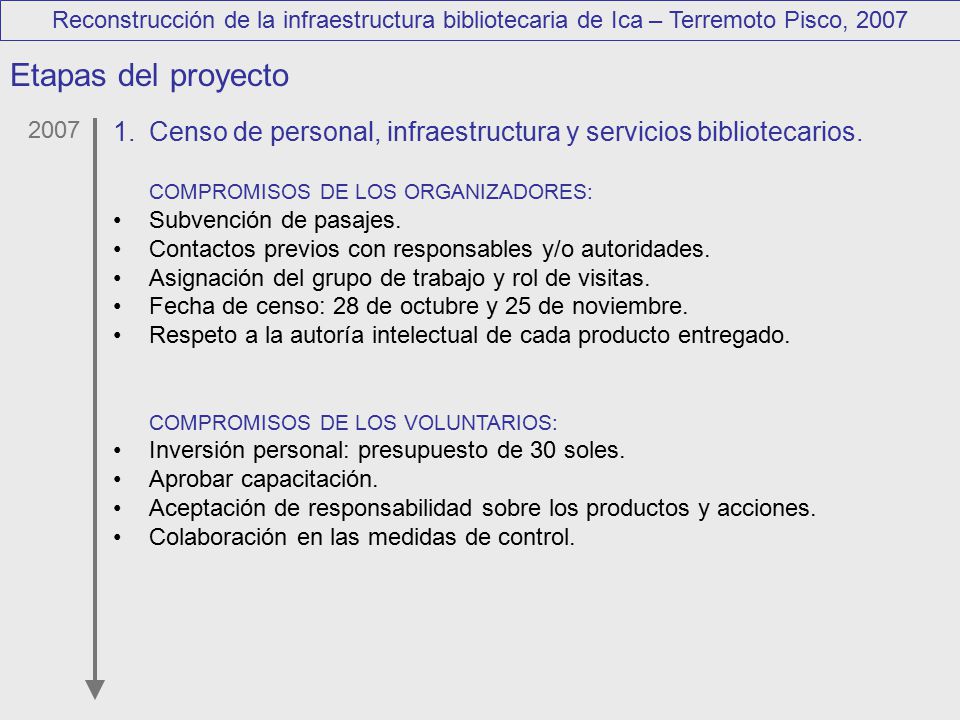 Reconstrucción de la infraestructura bibliotecaria de Ica – Terremoto Pisco, 2007

Etapas del proyecto

2007

1. Censo de personal, infraestructura y servicios bibliotecarios.

COMPROMISOS DE LOS ORGANIZADORES:
• Subvención de pasajes.
• Contactos previos con responsables y/o autoridades.
• Asignación del grupo de trabajo y rol de visitas.
• Fecha de censo: 28 de octubre y 25 de noviembre.
• Respeto a la autoría intelectual de cada producto entregado.

COMPROMISOS DE LOS VOLUNTARIOS:
• Inversión personal: presupuesto de 30 soles.
• Aprobar capacitación.
• Aceptación de responsabilidad sobre los productos y acciones.
• Colaboración en las medidas de control.